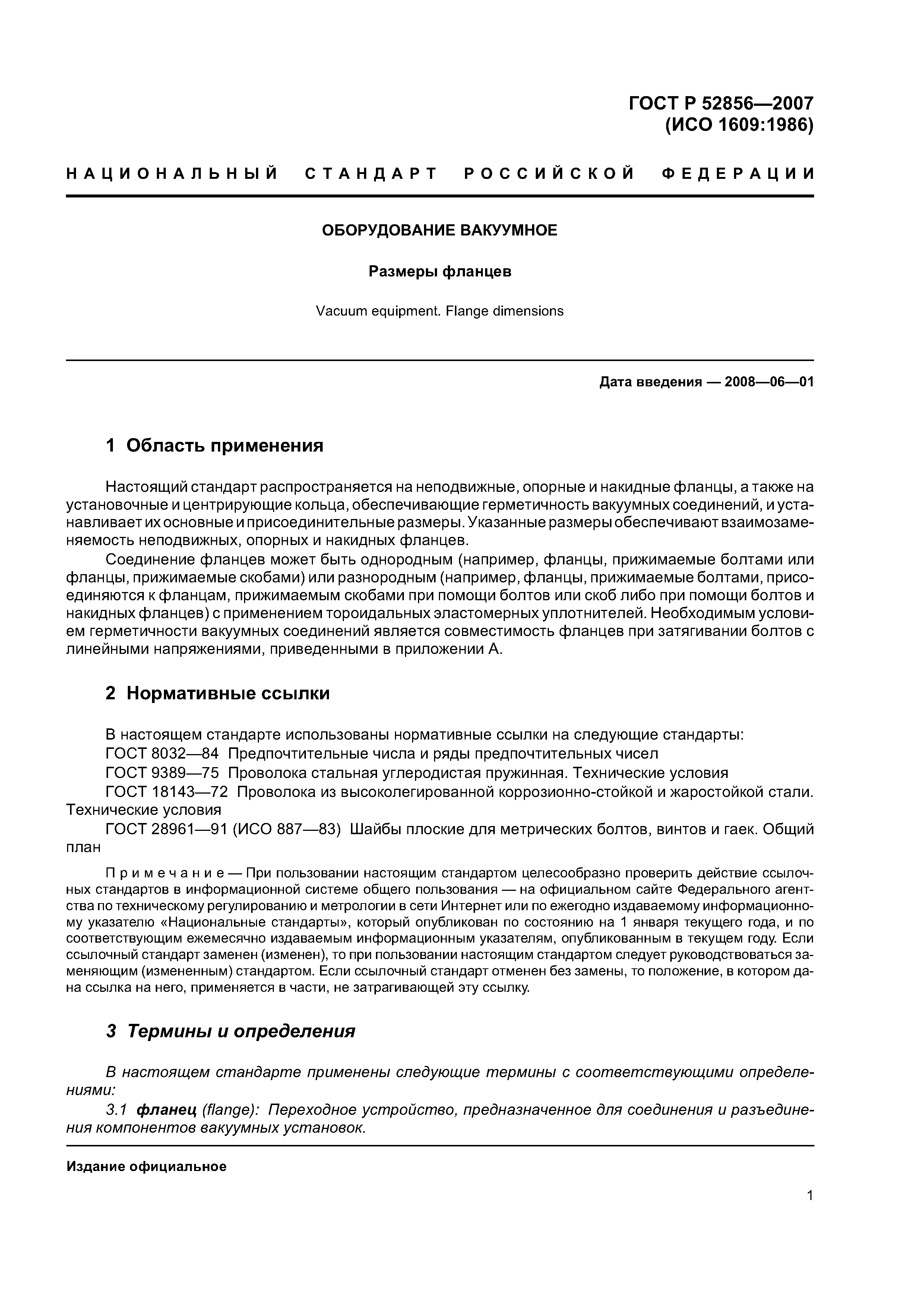 ГОСТ Р 52856—2007
(ИСО 1609:1986)

НАЦИОНАЛЬНЫЙ СТАНДАРТ РОССИЙСКОЙ ФЕДЕРАЦИИ

ОБОРУДОВАНИЕ ВАКУУМНОЕ

Размеры фланцев

Vacuum equipment. Flange dimensions

Дата введения — 2008—06—01

1 Область применения

Настоящий стандарт распространяется на неподвижные, опорные и накидные фланцы, а также на установочные и центрирующие кольца, обеспечивающие герметичность вакуумных соединений, и устанавливает их основные и присоединительные размеры. Указанные размеры обеспечивают взаимозаменяемость неподвижных, опорных и накидных фланцев.

Соединение фланцев может быть однородным (например, фланцы, прижимаемые болтами или фланцы, прижимаемые скобами) или разнородным (например, фланцы, прижимаемые болтами, присоединяются к фланцам, прижимаемым скобами при помощи болтов или скоб либо при помощи болтов и накидных фланцев) с применением тороидальных эластомерных уплотнителей. Необходимым условием герметичности вакуумных соединений является совместимость фланцев при затягивании болтов с линейными напряжениями, приведенными в приложении А.

2 Нормативные ссылки

В настоящем стандарте использованы нормативные ссылки на следующие стандарты:
ГОСТ 8032—84 Предпочтительные числа и ряды предпочтительных чисел
ГОСТ 9389—75 Проволока стальная углеродистая пружинная. Технические условия
ГОСТ 18143—72 Проволока из высоколегированной коррозионно-стойкой и жаростойкой стали. Технические условия
ГОСТ 28961—91 (ИСО 887—83) Шайбы плоские для метрических болтов, винтов и гаек. Общий план

Примечание — При пользовании настоящим стандартом целесообразно проверить действие ссылочных стандартов в информационной системе общего пользования — на официальном сайте Федерального агентства по техническому регулированию и метрологии в сети Интернет или по ежегодно издаваемому информационному указателю «Национальные стандарты», который опубликован по состоянию на 1 января текущего года, и по соответствующим ежемесячно издаваемым информационным указателям, опубликованным в текущем году. Если ссылочный стандарт заменен (изменен), то при пользовании настоящим стандартом следует руководствоваться заменяющим (измененным) стандартом. Если ссылочный стандарт отменен без замены, то положение, в котором дана ссылка на него, применяется в части, не затрагивающей эту ссылку.

3 Термины и определения

В настоящем стандарте применены следующие термины с соответствующими определениями:
3.1 фланец (flange): Переходное устройство, предназначенное для соединения и разъединения компонентов вакуумных установок.

Издание официальное

1